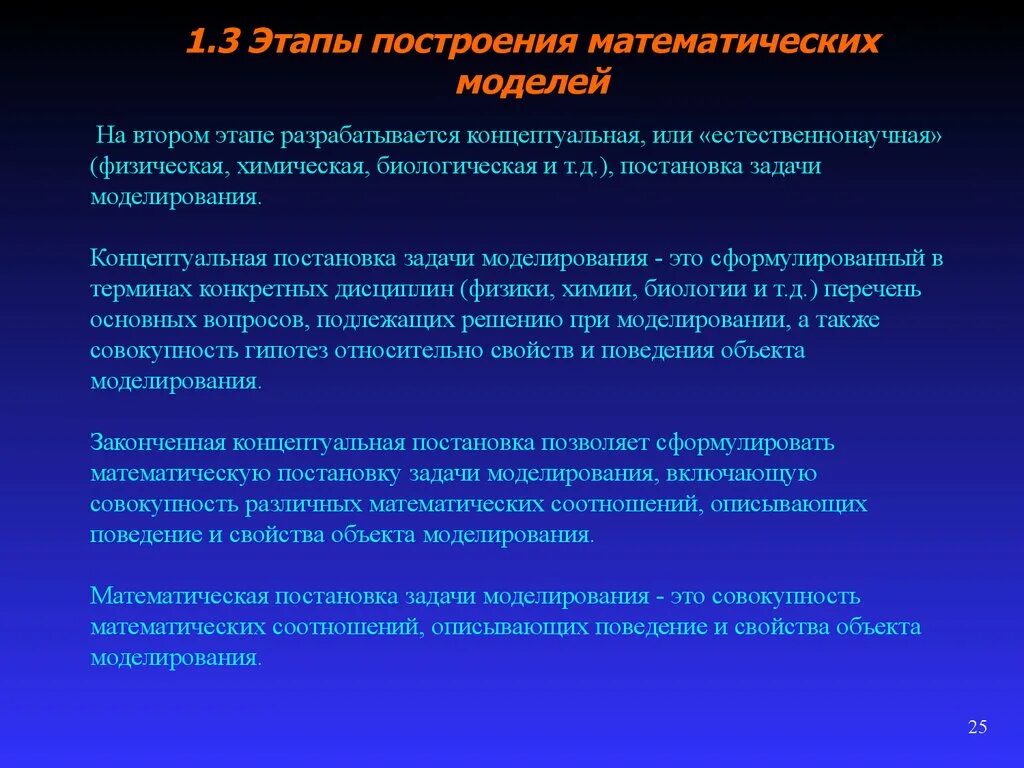 1.3 Этапы построения математических моделей

На втором этапе разрабатывается концептуальная, или «естественнонаучная» (физическая, химическая, биологическая и т.д.), постановка задачи моделирования.

Концептуальная постановка задачи моделирования - это сформулированный в терминах конкретных дисциплин (физики, химии, биологии и т.д.) перечень основных вопросов, подлежащих решению при моделировании, а также совокупность гипотез относительно свойств и поведения объекта моделирования.

Законченная концептуальная постановка позволяет сформулировать математическую постановку задачи моделирования, включающую совокупность различных математических соотношений, описывающих поведение и свойства объекта моделирования.

Математическая постановка задачи моделирования - это совокупность математических соотношений, описывающих поведение и свойства объекта моделирования.

25